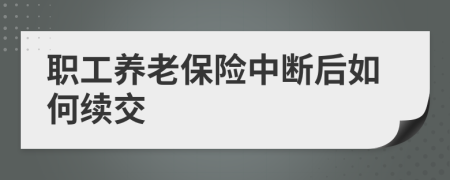 职工养老保险中断后如何续交